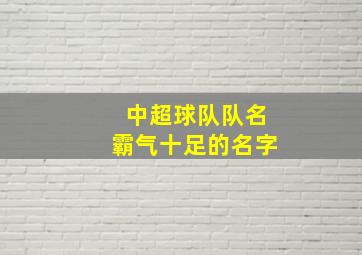 中超球队队名
霸气十足的名字